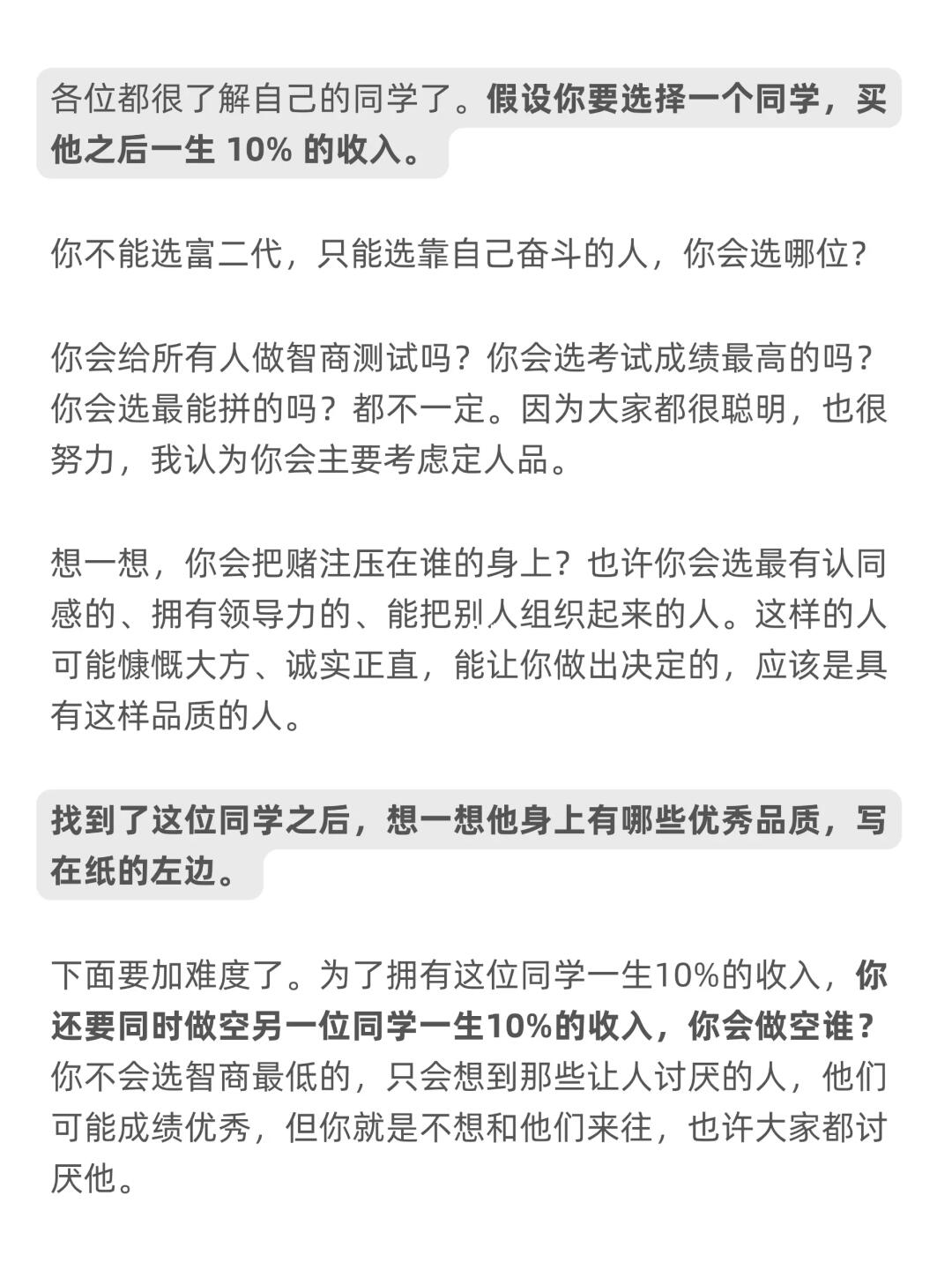 各位都很了解自己的同学了。假设你要选择一个同学，买他之后一生 10% 的收入。

你不能选富二代，只能选靠自己奋斗的人，你会选哪位？

你会给所有人做智商测试吗？你会选考试成绩最高的吗？你会选最能拼的吗？都不一定。因为大家都很聪明，也很努力，我认为你会主要考虑定人品。

想一想，你会把赌注压在谁的身上？也许你会选最有认同感的、拥有领导力的、能把别人组织起来的人。这样的人可能慷慨大方、诚实正直，能让你做出决定的，应该是具有这样品质的人。

找到了这位同学之后，想一想他身上有哪些优秀品质，写在纸的左边。

下面要加难度了。为了拥有这位同学一生10%的收入，你还要同时做空另一位同学一生10%的收入，你会做空谁？你不会选智商最低的，只会想到那些让人讨厌的人，他们可能成绩优秀，但你就是不想和他们来往，也许大家都讨厌他。